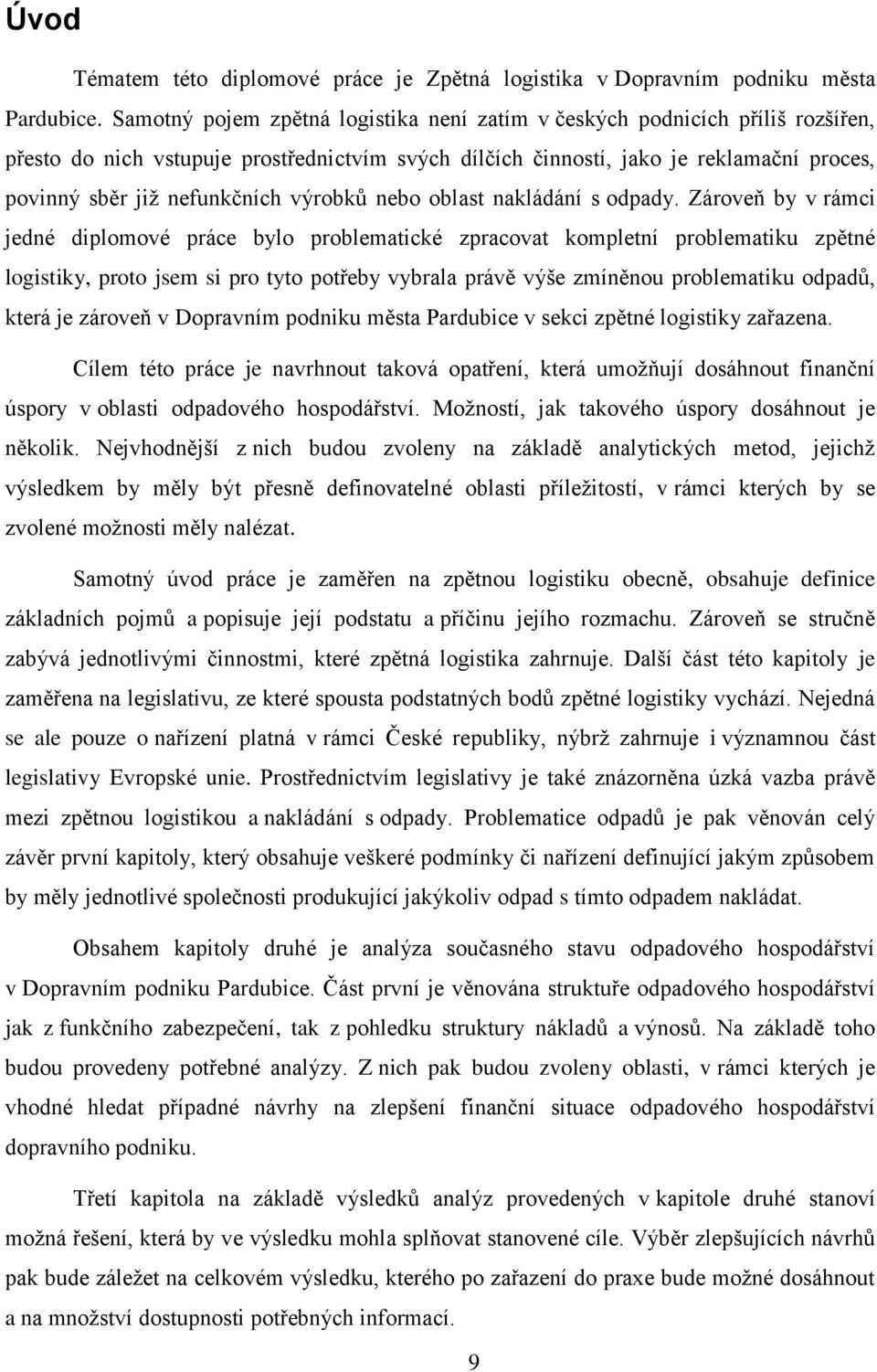 Úvod

Tématem této diplomové práce je Zpětná logistika v Dopravním podniku města Pardubice. Samotný pojem zpětná logistika není zatím v českých podnicích příliš rozšířen, přesto do nich vstupuje prostřednictvím svých dílčích činností, jako je reklamační proces, povinný sběr již nefunkčních výrobků nebo oblast nakládání s odpady. Zároveň by v rámci jedné diplomové práce bylo problematické zpracovat kompletní problematiku zpětné logistiky, proto jsem si pro tyto potřeby vybrala právě výše zmíněnou problematiku odpadů, která je zároveň v Dopravním podniku města Pardubice v sekci zpětné logistiky zařazena.

Cílem této práce je navrhnout taková opatření, která umožňují dosáhnout finanční úspory v oblasti odpadového hospodářství. Možností, jak takového úspory dosáhnout je několik. Nejvhodnější z nich budou zvoleny na základě analytických metod, jejichž výsledkem by měly být přesně definovatelné oblasti příležitostí, v rámci kterých by se zvolené možnosti měly nalézat.

Samotný úvod práce je zaměřen na zpětnou logistiku obecně, obsahuje definice základních pojmů a popisuje její podstatu a příčinu jejího rozmachu. Zároveň se stručně zabývá jednotlivými činnostmi, které zpětná logistika zahrnuje. Další část této kapitoly je zaměřena na legislativu, ze které spousta podstatných bodů zpětné logistiky vychází. Nejedná se ale pouze o nařízení platná v rámci České republiky, nýbrž zahrnuje i významnou část legislativy Evropské unie. Prostřednictvím legislativy je také znázorněna úzká vazba právě mezi zpětnou logistikou a nakládání s odpady. Problematice odpadů je pak věnován celý závěr první kapitoly, který obsahuje veškeré podmínky či nařízení definující jakým způsobem by měly jednotlivé společnosti produkující jakýkoliv odpad s tímto odpadem nakládat.

Obsahem kapitoly druhé je analýza současného stavu odpadového hospodářství v Dopravním podniku Pardubice. Část první je věnována struktuře odpadového hospodářství jak z funkčního zabezpečení, tak z pohledku struktury nákladů a výnosů. Na základě toho budou provedeny potřebné analýzy. Z nich pak budou zvoleny oblasti, v rámci kterých je vhodné hledat případné návrhy na zlepšení finanční situace odpadového hospodářství dopravního podniku.

Třetí kapitola na základě výsledků analýz provedených v kapitole druhé stanoví možná řešení, která by ve výsledku mohla splňovat stanovené cíle. Výběr zlepšujících návrhů pak bude záležet na celkovém výsledku, kterého po zařazení do praxe bude možné dosáhnout a na množství dostupnosti potřebných informací.

9